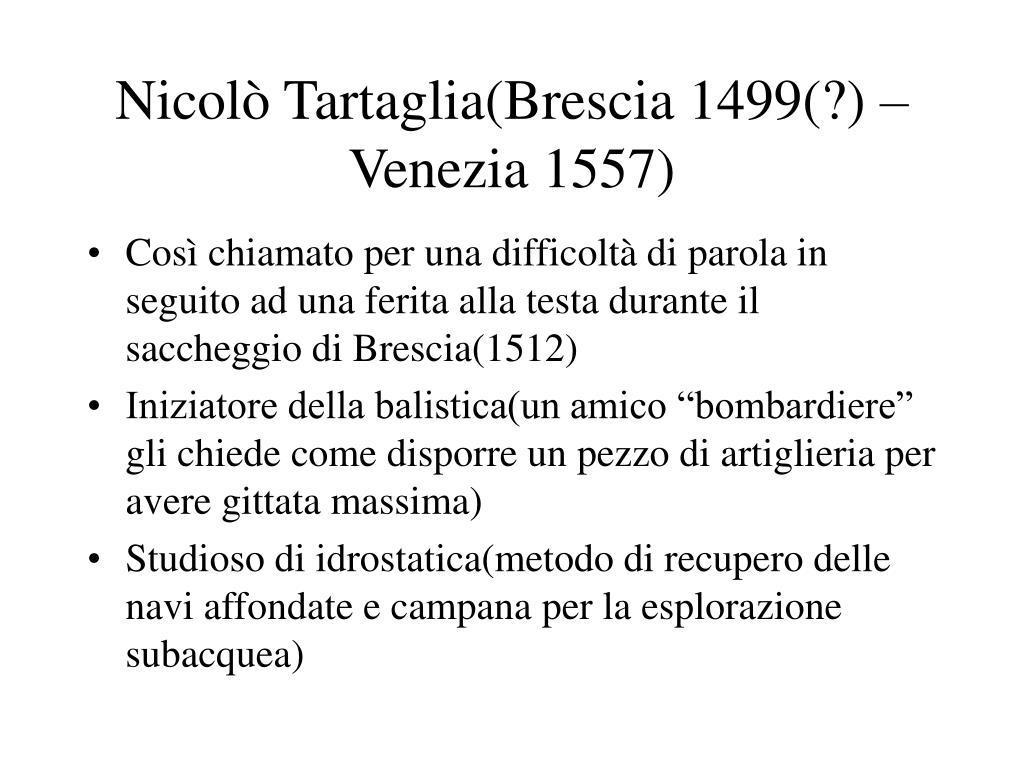 Nicolò Tartaglia(Brescia 1499(?) – Venezia 1557)

• Così chiamato per una difficoltà di parola in seguito ad una ferita alla testa durante il saccheggio di Brescia(1512)
• Iniziatore della balistica(un amico “bombardiere” gli chiede come disporre un pezzo di artiglieria per avere gittata massima)
• Studioso di idrostatica(metodo di recupero delle navi affondate e campana per la esplorazione subacquea)